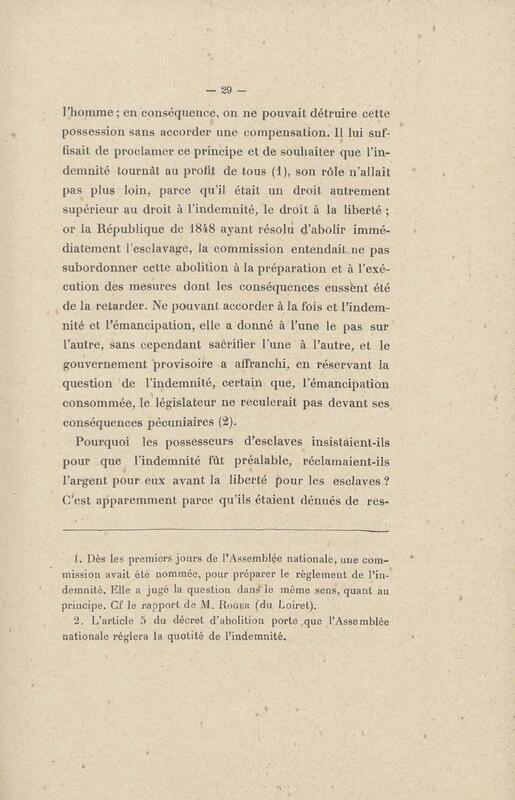 — 29 —

l'homme ; en conséquence, on ne pouvait détruire cette possession sans accorder une compensation. Il lui suffisait de proclamer ce principe et de souhaiter que l'indemnité tournât au profit de tous (1), son rôle n'allait pas plus loin, parce qu'il était un droit autrement supérieur au droit à l'indemnité, le droit à la liberté ; or la République de 1848 ayant résolu d'abolir immédiatement l'esclavage, la commission entendait ne pas subordonner cette abolition à la préparation et à l'exécution des mesures dont les conséquences eussent été de la retarder. Ne pouvant accorder à la fois et l'indemnité et l'émancipation, elle a donné à l'une le pas sur l'autre, sans cependant sacrifier l'une à l'autre, et le gouvernement provisoire a affranchi, en réservant la question de l'indemnité, certain que, l'émancipation consommée, le législateur ne reculerait pas devant ses conséquences pécuniaires (2).

Pourquoi les possesseurs d'esclaves insistaient-ils pour que l'indemnité fût préalable, réclamaient-ils l'argent pour eux avant la liberté pour les esclaves ? C'est apparemment parce qu'ils étaient dénués de res-

1. Dès les premiers jours de l'Assemblée nationale, une commission avait été nommée, pour préparer le règlement de l'indemnité. Elle a jugé la question dans le même sens, quant au principe. Cf le rapport de M. Roger (du Loiret).

2. L'article 5 du décret d'abolition porte que l'Assemblée nationale réglera la quotité de l'indemnité.